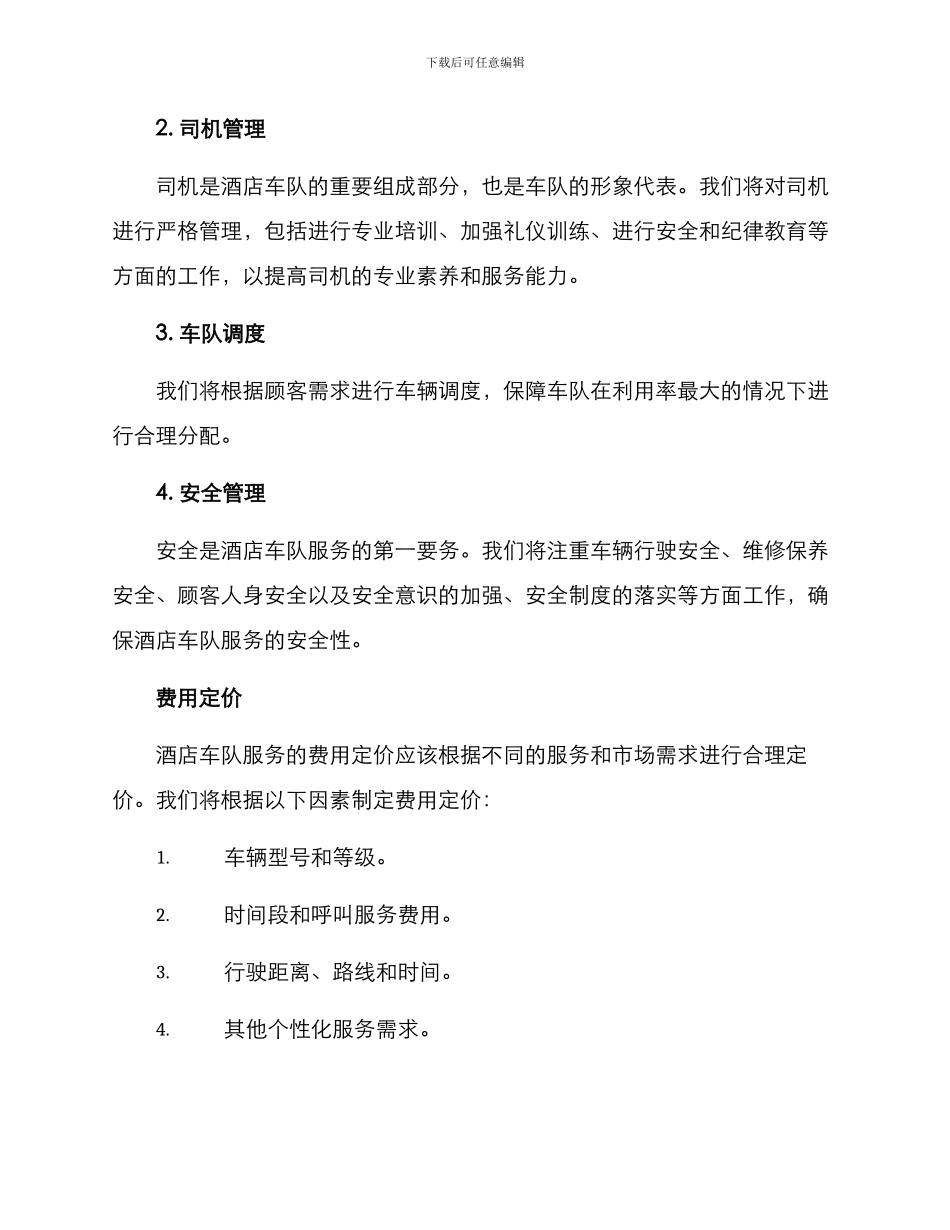 下载后可任意编辑

2. 司机管理

司机是酒店车队的重要组成部分，也是车队的形象代表。我们将对司机进行严格管理，包括进行专业培训、加强礼仪训练、进行安全和纪律教育等方面的工作，以提高司机的专业素养和服务能力。

3. 车队调度

我们将根据顾客需求进行车辆调度，保障车队在利用率最大的情况下进行合理分配。

4. 安全管理

安全是酒店车队服务的第一要务。我们将注重车辆行驶安全、维修保养安全、顾客人身安全以及安全意识的加强、安全制度的落实等方面工作，确保酒店车队服务的安全性。

费用定价

酒店车队服务的费用定价应该根据不同的服务和市场需求进行合理定价。我们将根据以下因素制定费用定价:

1. 车辆型号和等级。

2. 时间段和呼叫服务费用。

3. 行驶距离、路线和时间。

4. 其他个性化服务需求。